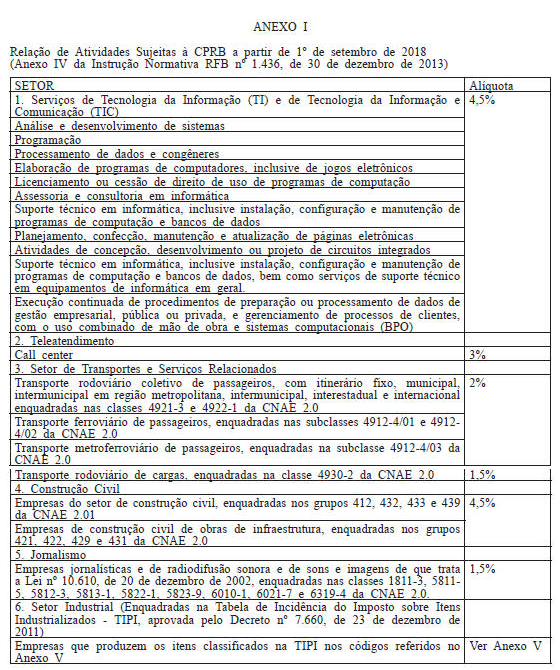 ANEXO I

Relação de Atividades Sujeitas à CPRB a partir de 1º de setembro de 2018
(Anexo IV da Instrução Normativa RFB nº 1.436, de 30 de dezembro de 2013)

| SETOR | Alíquota |
|---|---|
| 1. Serviços de Tecnologia da Informação (TI) e de Tecnologia da Informação e Comunicação (TIC) | 4,5% |
| Análise e desenvolvimento de sistemas | |
| Programação | |
| Processamento de dados e congêneres | |
| Elaboração de programas de computadores, inclusive de jogos eletrônicos | |
| Licenciamento ou cessão de direito de uso de programas de computação | |
| Assessoria e consultoria em informática | |
| Suporte técnico em informática, inclusive instalação, configuração e manutenção de programas de computação e bancos de dados | |
| Planejamento, confecção, manutenção e atualização de páginas eletrônicas | |
| Atividades de concepção, desenvolvimento ou projeto de circuitos integrados | |
| Suporte técnico em informática, inclusive instalação, configuração e manutenção de programas de computação e bancos de dados, bem como serviços de suporte técnico em equipamentos de informática em geral. | |
| Execução continuada de procedimentos de preparação ou processamento de dados de gestão empresarial, pública ou privada, e gerenciamento de processos de clientes, com o uso combinado de mão de obra e sistemas computacionais (BPO) | |
| 2. Teleatendimento | |
| Call center | 3% |
| 3. Setor de Transportes e Serviços Relacionados | |
| Transporte rodoviário coletivo de passageiros, com itinerário fixo, municipal, intermunicipal em região metropolitana, intermunicipal, interestadual e internacional enquadradas nas classes 4921-3 e 4922-1 da CNAE 2.0 | 2% |
| Transporte ferroviário de passageiros, enquadradas nas subclasses 4912-4/01 e 4912-4/02 da CNAE 2.0 | |
| Transporte metroferroviário de passageiros, enquadradas na subclasse 4912-4/03 da CNAE 2.0 | |
| Transporte rodoviário de cargas, enquadradas na classe 4930-2 da CNAE 2.0 | 1,5% |
| 4. Construção Civil | |
| Empresas do setor de construção civil, enquadradas nos grupos 412, 432, 433 e 439 da CNAE 2.01 | 4,5% |
| Empresas de construção civil de obras de infraestrutura, enquadradas nos grupos 421, 422, 429 e 431 da CNAE 2.0 | |
| 5. Jornalismo | |
| Empresas jornalísticas e de radiodifusão sonora e de sons e imagens de que trata a Lei nº 10.610, de 20 de dezembro de 2002, enquadradas nas classes 1811-3, 5811-5, 5812-3, 5813-1, 5822-1, 5823-9, 6010-1, 6021-7 e 6319-4 da CNAE 2.0. | 1,5% |
| 6. Setor Industrial (Enquadradas na Tabela de Incidência do Imposto sobre Itens Industrializados - TIPI, aprovada pelo Decreto nº 7.660, de 23 de dezembro de 2011) | |
| Empresas que produzem os itens classificados na TIPI nos códigos referidos no Anexo V | Ver Anexo V |